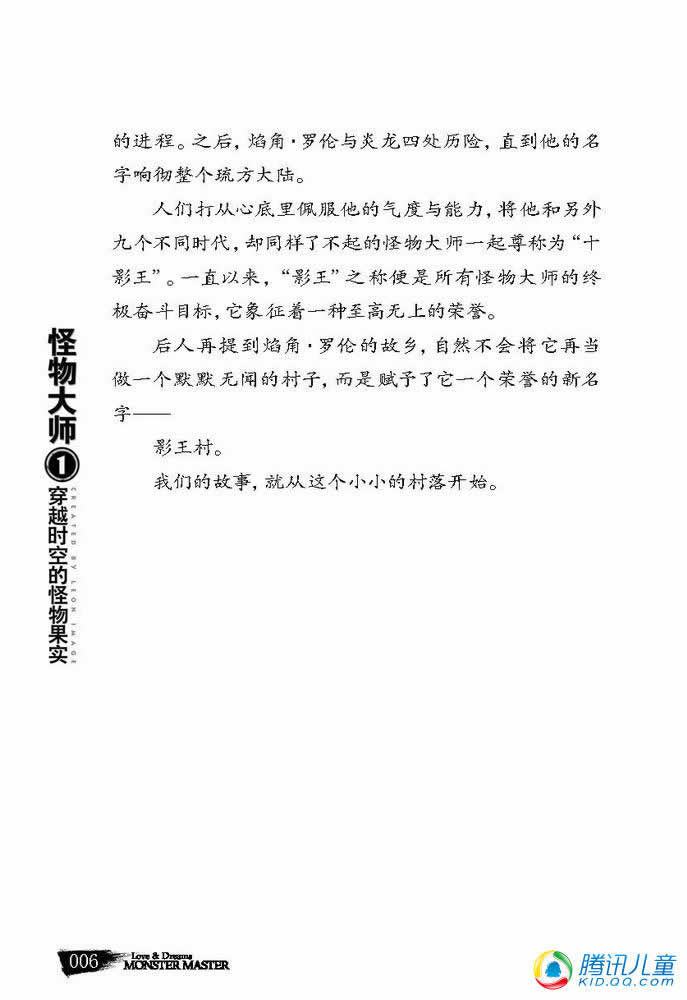 的进程。之后，焰角·罗伦与炎龙四处历险，直到他的名字响彻整个琉方大陆。

人们打从心底里佩服他的气度与能力，将他和另外九个不同时代，却同样了不起的怪物大师一起尊称为“十影王”。一直以来，“影王”之称便是所有怪物大师的终极奋斗目标，它象征着一种至高无上的荣誉。

后人再提到焰角·罗伦的故乡，自然不会将它再当做一个默默无闻的村子，而是赋予了它一个荣誉的新名字——

影王村。

我们的故事，就从这个小小的村落开始。

怪物大师 1 穿越时空的怪物果实

CREATED BY LEON IMAGE

006 Love & Dreams MONSTER MASTER

腾讯儿童 KID.QQ.COM